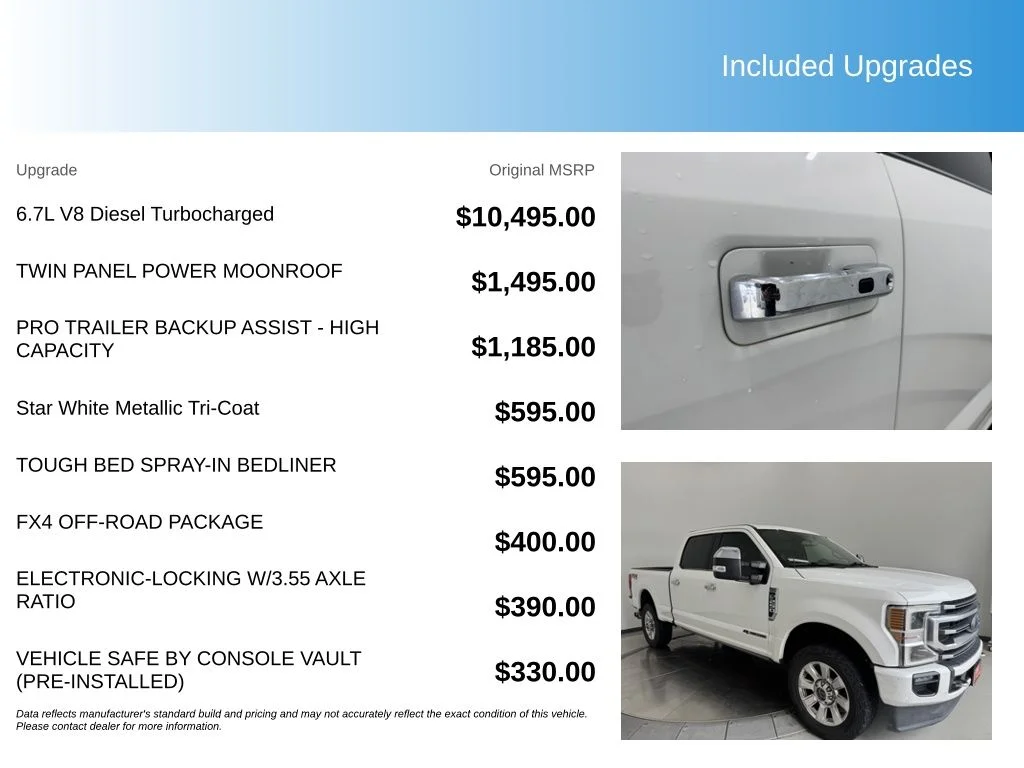 Included Upgrades

| Upgrade | Original MSRP |
|---|---|
| 6.7L V8 Diesel Turbocharged | \$10,495.00 |
| TWIN PANEL POWER MOONROOF | \$1,495.00 |
| PRO TRAILER BACKUP ASSIST - HIGH CAPACITY | \$1,185.00 |
| Star White Metallic Tri-Coat | \$595.00 |
| TOUGH BED SPRAY-IN BEDLINER | \$595.00 |
| FX4 OFF-ROAD PACKAGE | \$400.00 |
| ELECTRONIC-LOCKING W/3.55 AXLE RATIO | \$390.00 |
| VEHICLE SAFE BY CONSOLE VAULT (PRE-INSTALLED) | \$330.00 |

Data reflects manufacturer's standard build and pricing and may not accurately reflect the exact condition of this vehicle. Please contact dealer for more information.